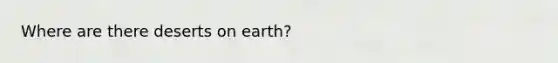 Where are there deserts on earth?